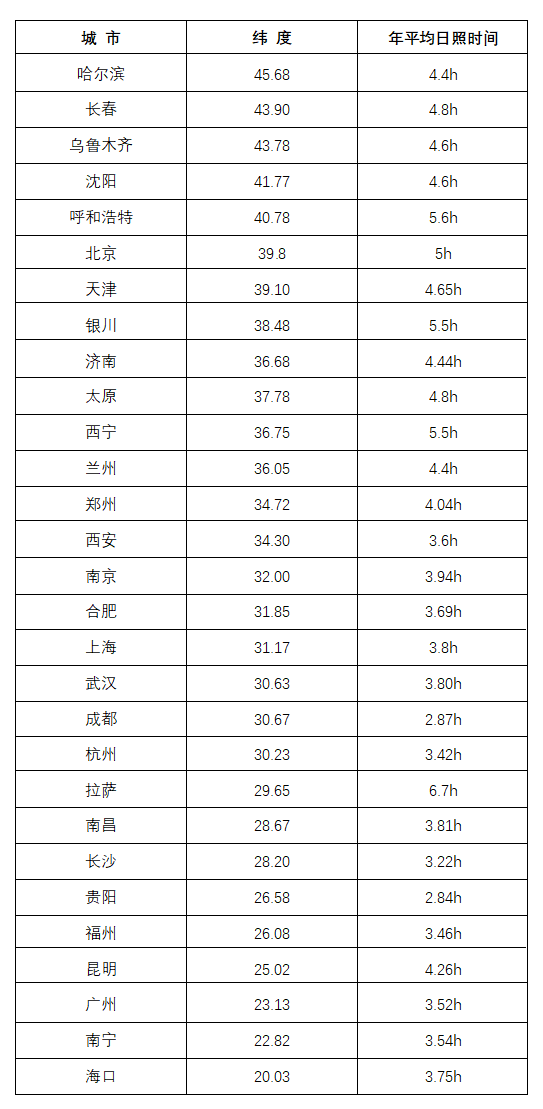 | 城 市 | 纬 度 | 年平均日照时间 |
|---|---|---|
| 哈尔滨 | 45.68 | 4.4h |
| 长春 | 43.90 | 4.8h |
| 乌鲁木齐 | 43.78 | 4.6h |
| 沈阳 | 41.77 | 4.6h |
| 呼和浩特 | 40.78 | 5.6h |
| 北京 | 39.8 | 5h |
| 天津 | 39.10 | 4.65h |
| 银川 | 38.48 | 5.5h |
| 济南 | 36.68 | 4.44h |
| 太原 | 37.78 | 4.8h |
| 西宁 | 36.75 | 5.5h |
| 兰州 | 36.05 | 4.4h |
| 郑州 | 34.72 | 4.04h |
| 西安 | 34.30 | 3.6h |
| 南京 | 32.00 | 3.94h |
| 合肥 | 31.85 | 3.69h |
| 上海 | 31.17 | 3.8h |
| 武汉 | 30.63 | 3.80h |
| 成都 | 30.67 | 2.87h |
| 杭州 | 30.23 | 3.42h |
| 拉萨 | 29.65 | 6.7h |
| 南昌 | 28.67 | 3.81h |
| 长沙 | 28.20 | 3.22h |
| 贵阳 | 26.58 | 2.84h |
| 福州 | 26.08 | 3.46h |
| 昆明 | 25.02 | 4.26h |
| 广州 | 23.13 | 3.52h |
| 南宁 | 22.82 | 3.54h |
| 海口 | 20.03 | 3.75h |